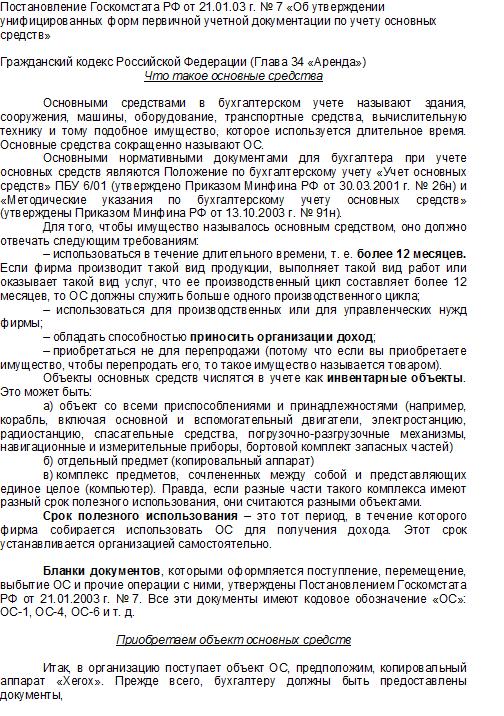 Постановление Госкомстата РФ от 21.01.03 г. № 7 «Об утверждении унифицированных форм первичной учетной документации по учету основных средств»

Гражданский кодекс Российской Федерации (Глава 34 «Аренда»)

Что такое основные средства

Основными средствами в бухгалтерском учете называют здания, сооружения, машины, оборудование, транспортные средства, вычислительную технику и тому подобное имущество, которое используется длительное время. Основные средства сокращенно называют ОС.

Основными нормативными документами для бухгалтера при учете основных средств являются Положение по бухгалтерскому учету «Учет основных средств» ПБУ 6/01 (утверждено Приказом Минфина РФ от 30.03.2001 г. № 26н) и «Методические указания по бухгалтерскому учету основных средств» (утверждены Приказом Минфина РФ от 13.10.2003 г. № 91н).

Для того, чтобы имущество называлось основным средством, оно должно отвечать следующим требованиям:

– использоваться в течение длительного времени, т. е. более 12 месяцев. Если фирма производит такой вид продукции, выполняет такой вид работ или оказывает такой вид услуг, что ее производственный цикл составляет более 12 месяцев, то ОС должны служить больше одного производственного цикла;

– использоваться для производственных или для управленческих нужд фирмы;

– обладать способностью приносить организации доход;

– приобретаться не для перепродажи (потому что если вы приобретаете имущество, чтобы перепродать его, то такое имущество называется товаром).

Объекты основных средств числятся в учете как инвентарные объекты. Это может быть:

а) объект со всеми приспособлениями и принадлежностями (например, корабль, включая основной и вспомогательный двигатели, электростанцию, радиостанцию, спасательные средства, погрузочно-разгрузочные механизмы, навигационные и измерительные приборы, бортовой комплект запасных частей)

б) отдельный предмет (копировальный аппарат)

в) комплекс предметов, сочлененных между собой и представляющих единое целое (компьютер). Правда, если разные части такого комплекса имеют разный срок полезного использования, они считаются разными объектами.

Срок полезного использования – это тот период, в течение которого фирма собирается использовать ОС для получения дохода. Этот срок устанавливается организацией самостоятельно.

Бланки документов, которыми оформляется поступление, перемещение, выбытие ОС и прочие операции с ними, утверждены Постановлением Госкомстата РФ от 21.01.2003 г. № 7. Все эти документы имеют кодовое обозначение «ОС»: ОС-1, ОС-4, ОС-6 и т. д.

Приобретаем объект основных средств

Итак, в организацию поступает объект ОС, предположим, копировальный аппарат «Xerox». Прежде всего, бухгалтеру должны быть предоставлены документы,